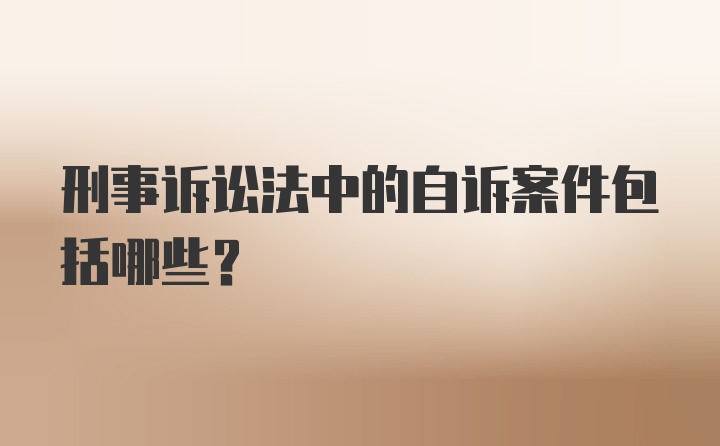 刑事诉讼法中的自诉案件包括哪些？